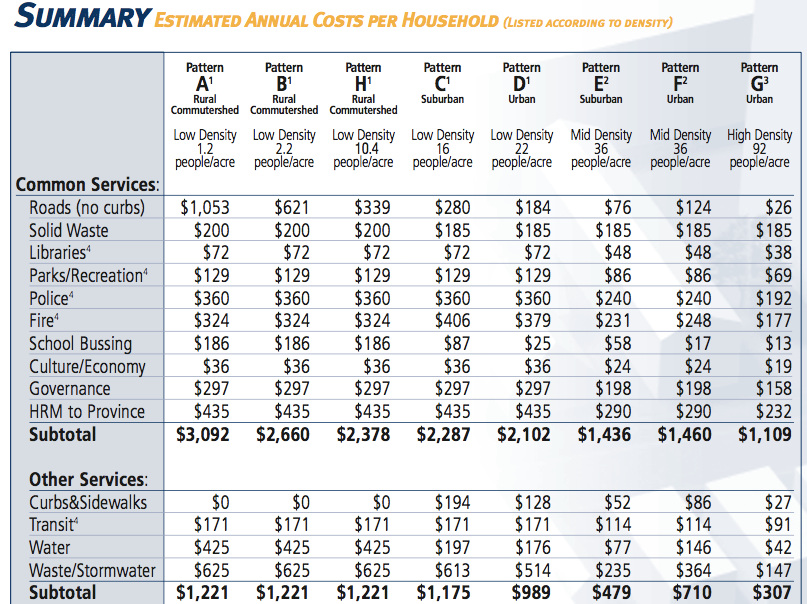 SUMMARY ESTIMATED ANNUAL COSTS PER HOUSEHOLD (LISTED ACCORDING TO DENSITY)

|  | Pattern A$^{1}$ Rural Commutershed Low Density 1.2 people/acre | Pattern B$^{1}$ Rural Commutershed Low Density 2.2 people/acre | Pattern H$^{1}$ Rural Commutershed Low Density 10.4 people/acre | Pattern C$^{1}$ Suburban Low Density 16 people/acre | Pattern D$^{1}$ Urban Low Density 22 people/acre | Pattern E$^{2}$ Suburban Mid Density 36 people/acre | Pattern F$^{2}$ Urban Mid Density 36 people/acre | Pattern G$^{3}$ Urban High Density 92 people/acre |
|---|---|---|---|---|---|---|---|---|
| Common Services: |  |  |  |  |  |  |  |  |
| Roads (no curbs) | $1,053 | $621 | $339 | $280 | $184 | $76 | $124 | $26 |
| Solid Waste | $200 | $200 | $200 | $185 | $185 | $185 | $185 | $185 |
| Libraries$^{4}$ | $72 | $72 | $72 | $72 | $72 | $48 | $48 | $38 |
| Parks/Recreation$^{4}$ | $129 | $129 | $129 | $129 | $129 | $86 | $86 | $69 |
| Police$^{4}$ | $360 | $360 | $360 | $360 | $360 | $240 | $240 | $192 |
| Fire$^{4}$ | $324 | $324 | $324 | $406 | $379 | $231 | $248 | $177 |
| School Bussing | $186 | $186 | $186 | $87 | $25 | $58 | $17 | $13 |
| Culture/Economy | $36 | $36 | $36 | $36 | $36 | $24 | $24 | $19 |
| Governance | $297 | $297 | $297 | $297 | $297 | $198 | $198 | $158 |
| HRM to Province | $435 | $435 | $435 | $435 | $435 | $290 | $290 | $232 |
| Subtotal | $3,092 | $2,660 | $2,378 | $2,287 | $2,102 | $1,436 | $1,460 | $1,109 |
| Other Services: |  |  |  |  |  |  |  |  |
| Curbs&Sidewalks | $0 | $0 | $0 | $194 | $128 | $52 | $86 | $27 |
| Transit$^{4}$ | $171 | $171 | $171 | $171 | $171 | $114 | $114 | $91 |
| Water | $425 | $425 | $425 | $197 | $176 | $77 | $146 | $42 |
| Waste/Stormwater | $625 | $625 | $625 | $613 | $514 | $235 | $364 | $147 |
| Subtotal | $1,221 | $1,221 | $1,221 | $1,175 | $989 | $479 | $710 | $307 |